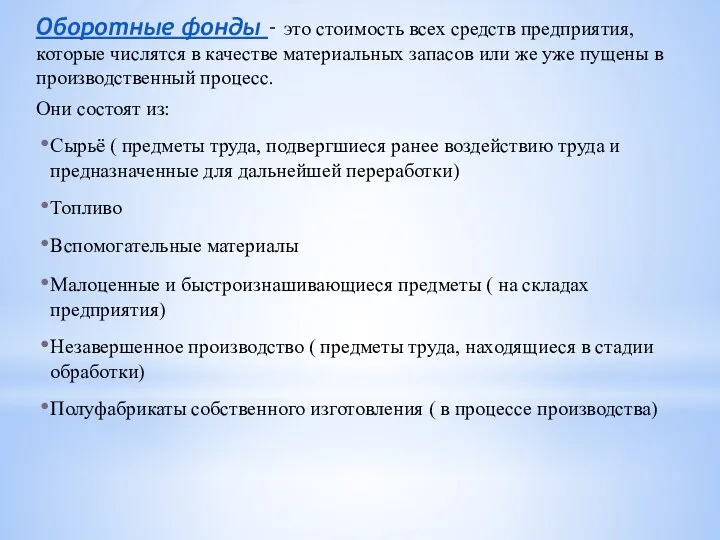 Оборотные фонды - это стоимость всех средств предприятия, которые числятся в качестве материальных запасов или же уже пущены в производственный процесс.

Они состоят из:

•Сырьё ( предметы труда, подвергшиеся ранее воздействию труда и предназначенные для дальнейшей переработки)

•Топливо

•Вспомогательные материалы

•Малоценные и быстроизнашивающиеся предметы ( на складах предприятия)

•Незавершенное производство ( предметы труда, находящиеся в стадии обработки)

•Полуфабрикаты собственного изготовления ( в процессе производства)